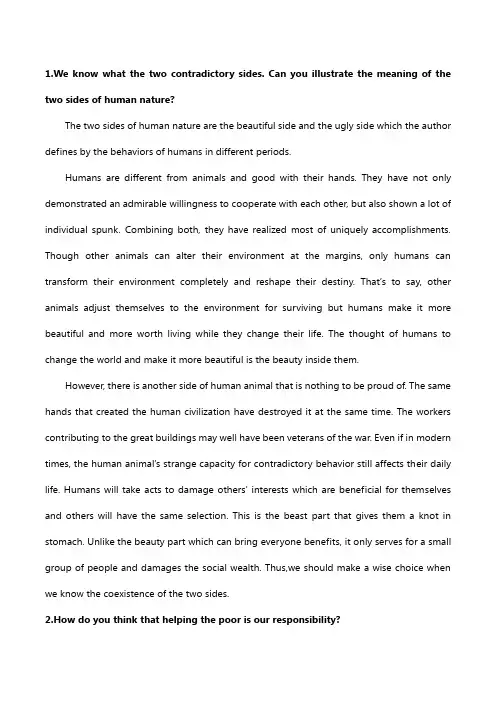 1.We know what the two contradictory sides. Can you illustrate the meaning of the two sides of human nature?

The two sides of human nature are the beautiful side and the ugly side which the author defines by the behaviors of humans in different periods.

Humans are different from animals and good with their hands. They have not only demonstrated an admirable willingness to cooperate with each other, but also shown a lot of individual spunk. Combining both, they have realized most of uniquely accomplishments. Though other animals can alter their environment at the margins, only humans can transform their environment completely and reshape their destiny. That's to say, other animals adjust themselves to the environment for surviving but humans make it more beautiful and more worth living while they change their life. The thought of humans to change the world and make it more beautiful is the beauty inside them.

However, there is another side of human animal that is nothing to be proud of. The same hands that created the human civilization have destroyed it at the same time. The workers contributing to the great buildings may well have been veterans of the war. Even if in modern times, the human animal's strange capacity for contradictory behavior still affects their daily life. Humans will take acts to damage others' interests which are beneficial for themselves and others will have the same selection. This is the beast part that gives them a knot in stomach. Unlike the beauty part which can bring everyone benefits, it only serves for a small group of people and damages the social wealth. Thus,we should make a wise choice when we know the coexistence of the two sides.

2.How do you think that helping the poor is our responsibility?